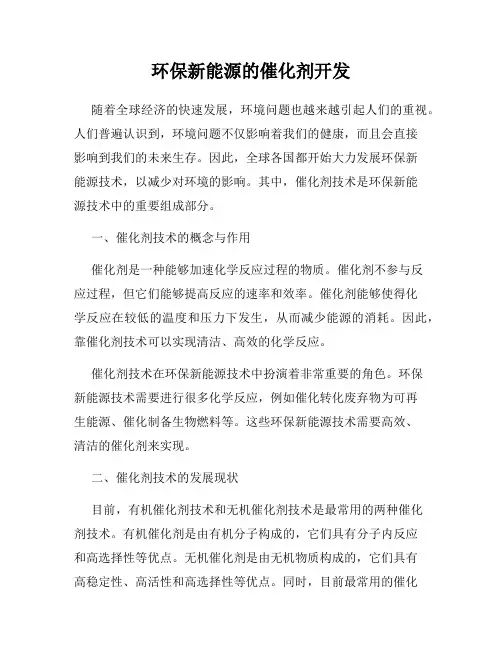 环保新能源的催化剂开发

随着全球经济的快速发展，环境问题也越来越引起人们的重视。人们普遍认识到，环境问题不仅影响着我们的健康，而且会直接影响到我们的未来生存。因此，全球各国都开始大力发展环保新能源技术，以减少对环境的影响。其中，催化剂技术是环保新能源技术中的重要组成部分。

一、催化剂技术的概念与作用

催化剂是一种能够加速化学反应过程的物质。催化剂不参与反应过程，但它们能够提高反应的速率和效率。催化剂能够使得化学反应在较低的温度和压力下发生，从而减少能源的消耗。因此，靠催化剂技术可以实现清洁、高效的化学反应。

催化剂技术在环保新能源技术中扮演着非常重要的角色。环保新能源技术需要进行很多化学反应，例如催化转化废弃物为可再生能源、催化制备生物燃料等。这些环保新能源技术需要高效、清洁的催化剂来实现。

二、催化剂技术的发展现状

目前，有机催化剂技术和无机催化剂技术是最常用的两种催化剂技术。有机催化剂是由有机分子构成的，它们具有分子内反应和高选择性等优点。无机催化剂是由无机物质构成的，它们具有高稳定性、高活性和高选择性等优点。同时，目前最常用的催化